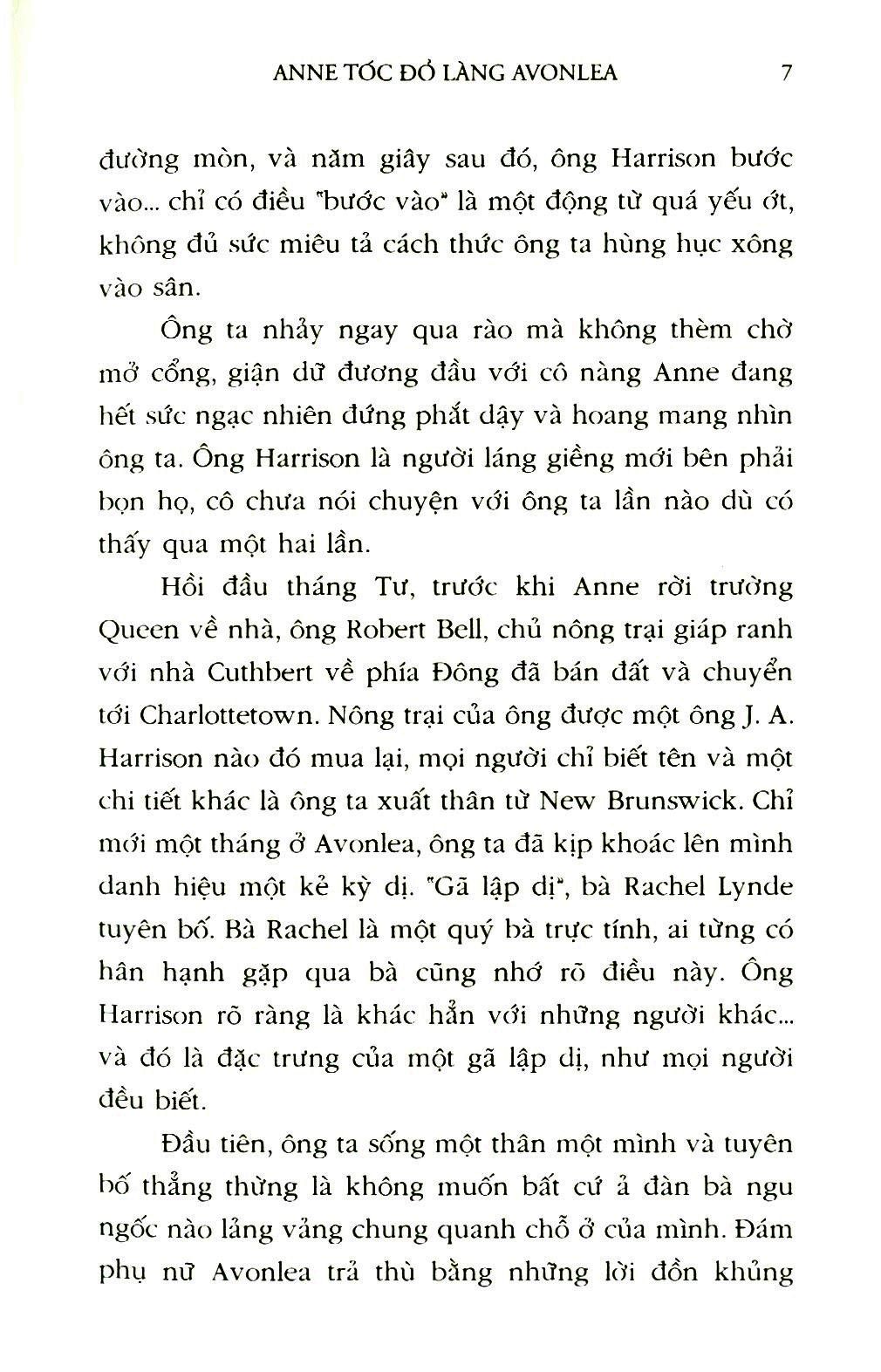 ANNE TÓC ĐỎ LÀNG AVONLEA 7

đường mòn, và năm giây sau đó, ông Harrison bước vào... chỉ có điều "bước vào" là một động từ quá yếu ớt, không đủ sức miêu tả cách thức ông ta hùng hục xông vào sân.

Ông ta nhảy ngay qua rào mà không thèm chờ mở cổng, giận dữ đương đầu với cô nàng Anne đang hết sức ngạc nhiên đứng phắt dậy và hoang mang nhìn ông ta. Ông Harrison là người láng giềng mới bên phải bọn họ, cô chưa nói chuyện với ông ta lần nào dù có thấy qua một hai lần.

Hồi đầu tháng Tư, trước khi Anne rời trường Queen về nhà, ông Robert Bell, chủ nông trại giáp ranh với nhà Cuthbert về phía Đông đã bán đất và chuyển tới Charlottetown. Nông trại của ông được một ông J. A. Harrison nào đó mua lại, mọi người chỉ biết tên và một chi tiết khác là ông ta xuất thân từ New Brunswick. Chỉ mới một tháng ở Avonlea, ông ta đã kịp khoác lên mình danh hiệu một kẻ kỳ dị. "Gã lập dị", bà Rachel Lynde tuyên bố. Bà Rachel là một quý bà trực tính, ai từng có hân hạnh gặp qua bà cũng nhớ rõ điều này. Ông Harrison rõ ràng là khác hẳn với những người khác... và đó là đặc trưng của một gã lập dị, như mọi người đều biết.

Đầu tiên, ông ta sống một thân một mình và tuyên bố thẳng thừng là không muốn bất cứ ả đàn bà ngu ngốc nào lảng vảng chung quanh chỗ ở của mình. Đám phụ nữ Avonlea trả thù bằng những lời đồn khủng